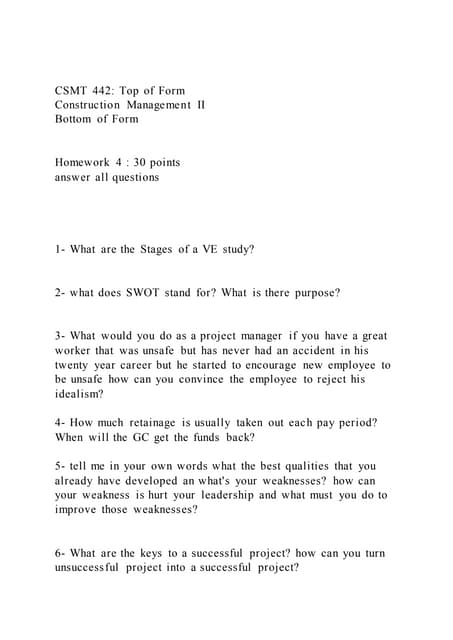 CSMT 442: Top of Form
Construction Management II
Bottom of Form

Homework 4 : 30 points
answer all questions

1- What are the Stages of a VE study?

2- what does SWOT stand for? What is there purpose?

3- What would you do as a project manager if you have a great worker that was unsafe but has never had an accident in his twenty year career but he started to encourage new employee to be unsafe how can you convince the employee to reject his idealism?

4- How much retainage is usually taken out each pay period? When will the GC get the funds back?

5- tell me in your own words what the best qualities that you already have developed an what's your weaknesses? how can your weakness is hurt your leadership and what must you do to improve those weaknesses?

6- What are the keys to a successful project? how can you turn unsuccessful project into a successful project?